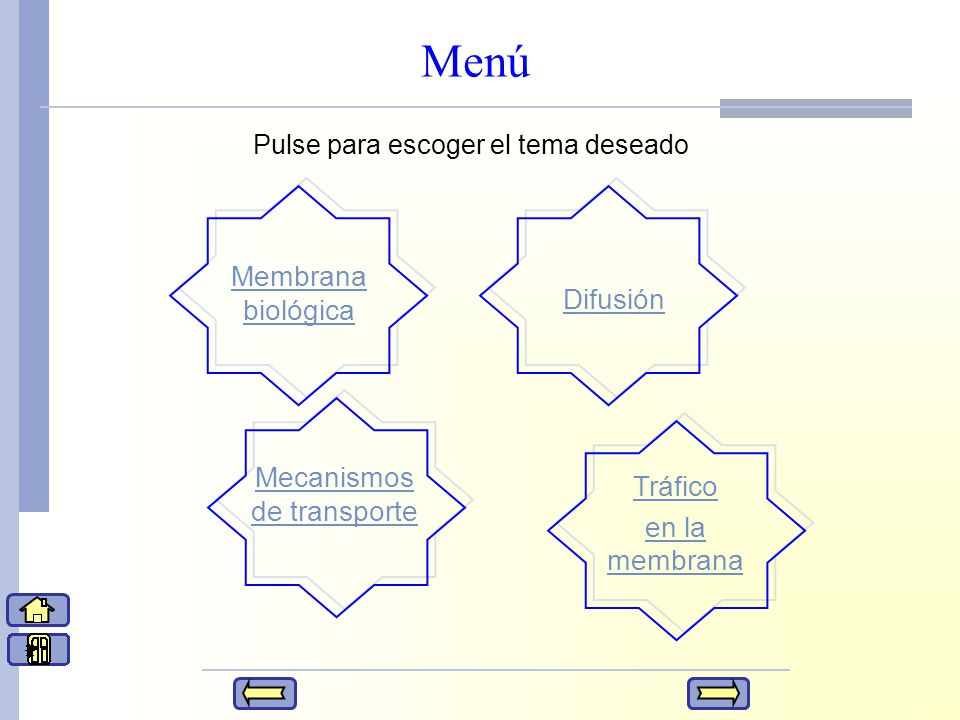 Menú

Pulse para escoger el tema deseado

Membrana biológica

Difusión

Mecanismos de transporte

Tráfico

en la membrana